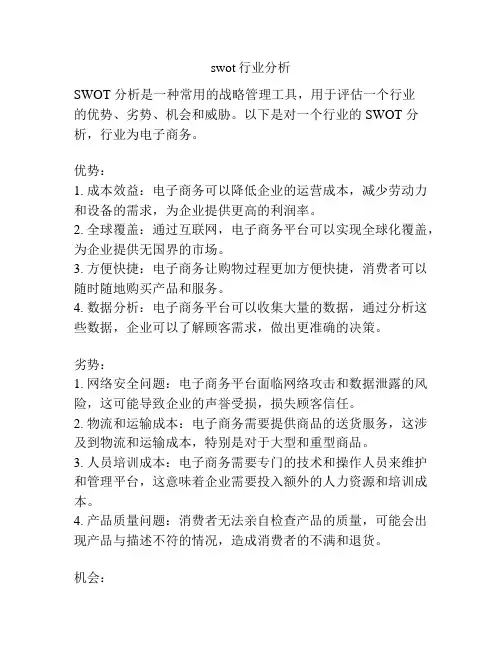 swot 行业分析

SWOT 分析是一种常用的战略管理工具，用于评估一个行业的优势、劣势、机会和威胁。以下是对一个行业的 SWOT 分析，行业为电子商务。

优势：
1. 成本效益：电子商务可以降低企业的运营成本，减少劳动力和设备的需求，为企业提供更高的利润率。
2. 全球覆盖：通过互联网，电子商务平台可以实现全球化覆盖，为企业提供无国界的市场。
3. 方便快捷：电子商务让购物过程更加方便快捷，消费者可以随时随地购买产品和服务。
4. 数据分析：电子商务平台可以收集大量的数据，通过分析这些数据，企业可以了解顾客需求，做出更准确的决策。

劣势：
1. 网络安全问题：电子商务平台面临网络攻击和数据泄露的风险，这可能导致企业的声誉受损，损失顾客信任。
2. 物流和运输成本：电子商务需要提供商品的送货服务，这涉及到物流和运输成本，特别是对于大型和重型商品。
3. 人员培训成本：电子商务需要专门的技术和操作人员来维护和管理平台，这意味着企业需要投入额外的人力资源和培训成本。
4. 产品质量问题：消费者无法亲自检查产品的质量，可能会出现产品与描述不符的情况，造成消费者的不满和退货。

机会：